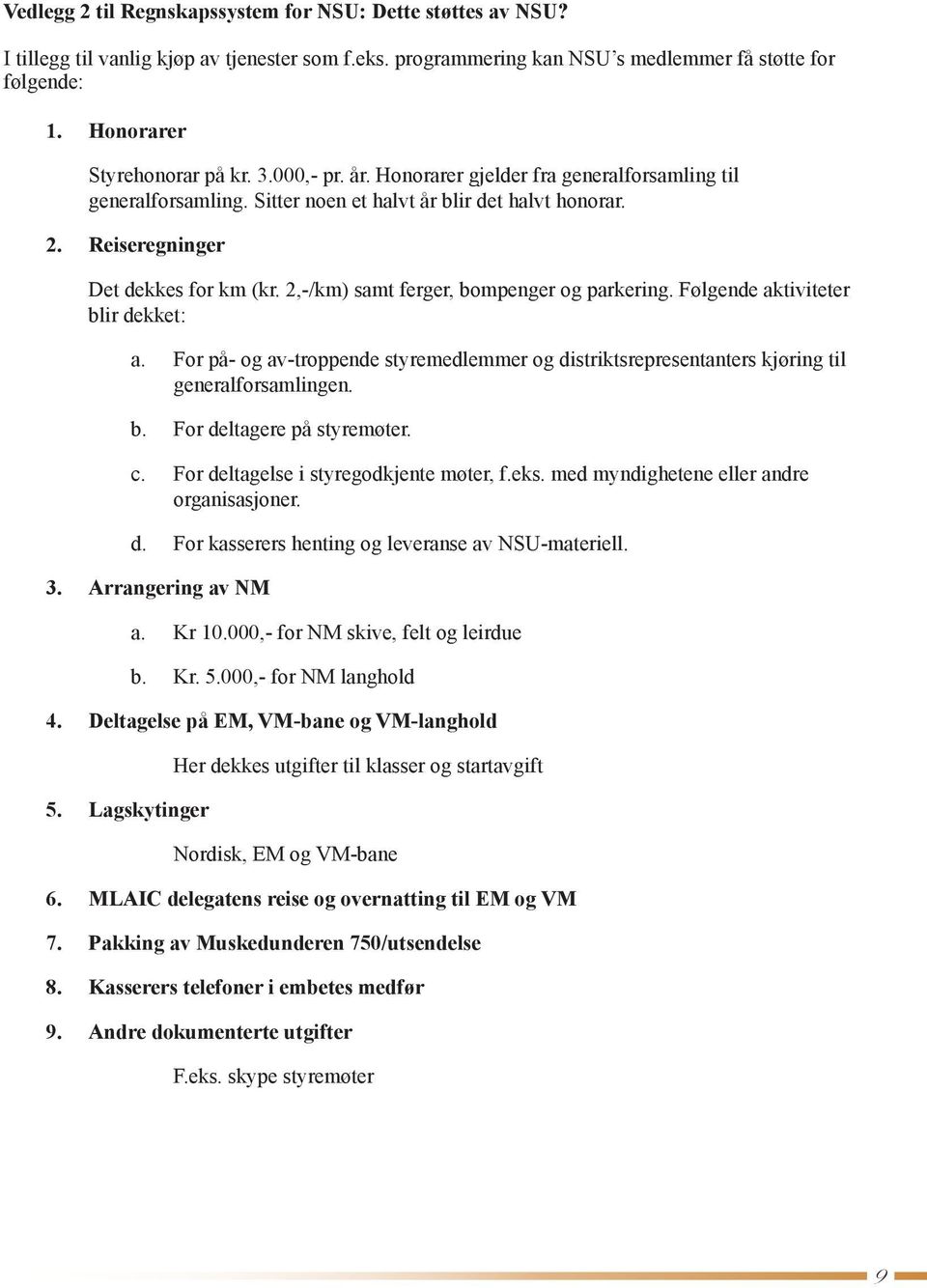 Vedlegg 2 til Regnskapssystem for NSU: Dette støttes av NSU?

I tillegg til vanlig kjøp av tjenester som f.eks. programmering kan NSU's medlemmer få støtte for følgende:

1. Honorarer

Styrehonorar på kr. 3.000,- pr. år. Honorarer gjelder fra generalforsamling til generalforsamling. Sitter noen et halvt år blir det halvt honorar.

2. Reiseregninger

Det dekkes for km (kr. 2,-/km) samt ferger, bompenger og parkering. Følgende aktiviteter blir dekket:

a. For på- og av-troppende styremedlemmer og distriktsrepresentanters kjøring til generalforsamlingen.

b. For deltagere på styremøter.

c. For deltagelse i styregodkjente møter, f.eks. med myndighetene eller andre organisasjoner.

d. For kasserers henting og leveranse av NSU-materiell.

3. Arrangering av NM

a. Kr 10.000,- for NM skive, felt og leirdue

b. Kr. 5.000,- for NM langhold

4. Deltagelse på EM, VM-bane og VM-langhold

Her dekkes utgifter til klasser og startavgift

5. Lagskytinger

Nordisk, EM og VM-bane

6. MLAIC delegatens reise og overnatting til EM og VM

7. Pakking av Muskedunderen 750/utsendelse

8. Kasserers telefoner i embetes medfør

9. Andre dokumenterte utgifter

F.eks. skype styremøter

9